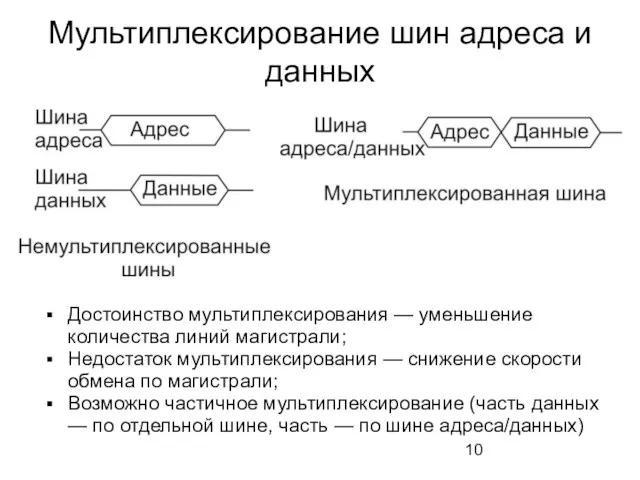 Мультиплексирование шин адреса и данных

Шина адреса

Адрес

Шина данных

Данные

Немультиплексированные шины

Шина адреса/данных

Адрес

Данные

Мультиплексированная шина

▪ Достоинство мультиплексирования — уменьшение количества линий магистрали;
▪ Недостаток мультиплексирования — снижение скорости обмена по магистрали;
▪ Возможно частичное мультиплексирование (часть данных — по отдельной шине, часть — по шине адреса/данных)

10